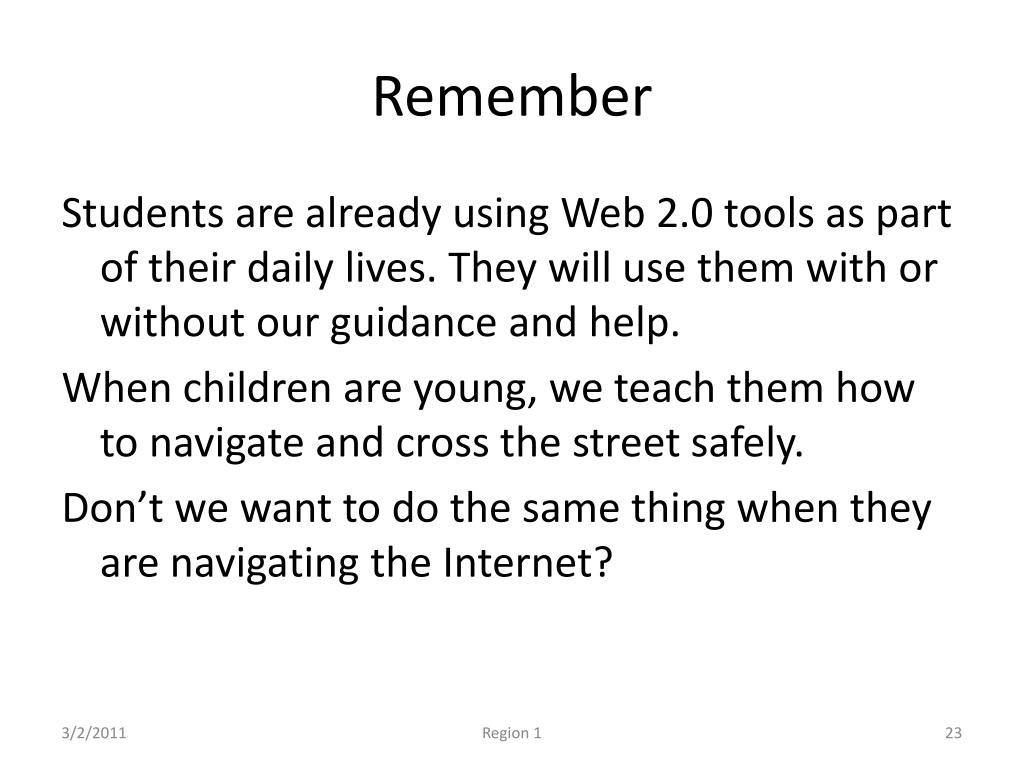 Remember

Students are already using Web 2.0 tools as part of their daily lives. They will use them with or without our guidance and help.

When children are young, we teach them how to navigate and cross the street safely.

Don’t we want to do the same thing when they are navigating the Internet?

3/2/2011

Region 1

23